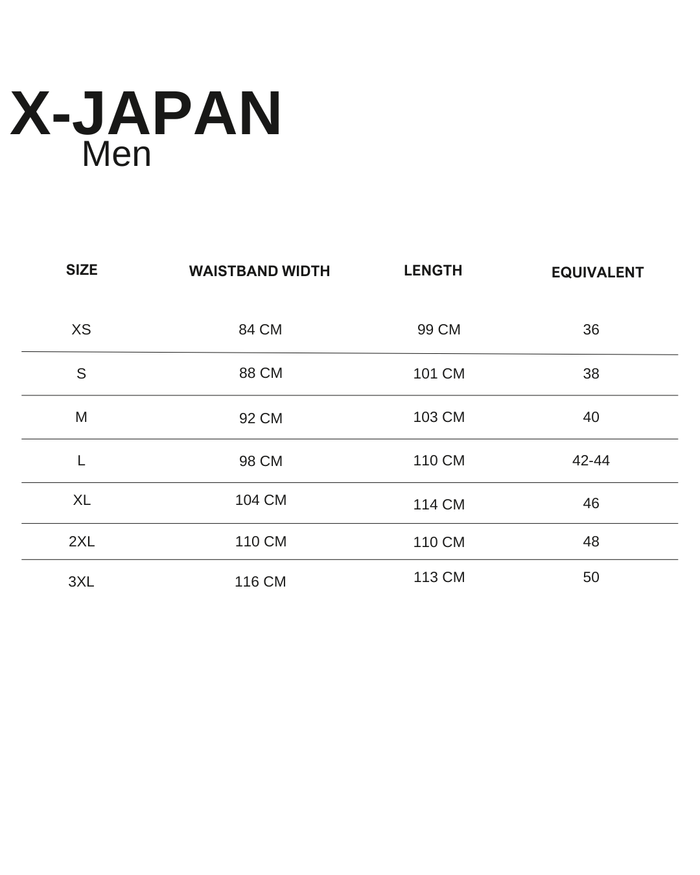 X-JAPAN
Men

| SIZE | WAISTBAND WIDTH | LENGTH | EQUIVALENT |
|---|---|---|---|
| XS | 84 CM | 99 CM | 36 |
| S | 88 CM | 101 CM | 38 |
| M | 92 CM | 103 CM | 40 |
| L | 98 CM | 110 CM | 42-44 |
| XL | 104 CM | 114 CM | 46 |
| 2XL | 110 CM | 110 CM | 48 |
| 3XL | 116 CM | 113 CM | 50 |